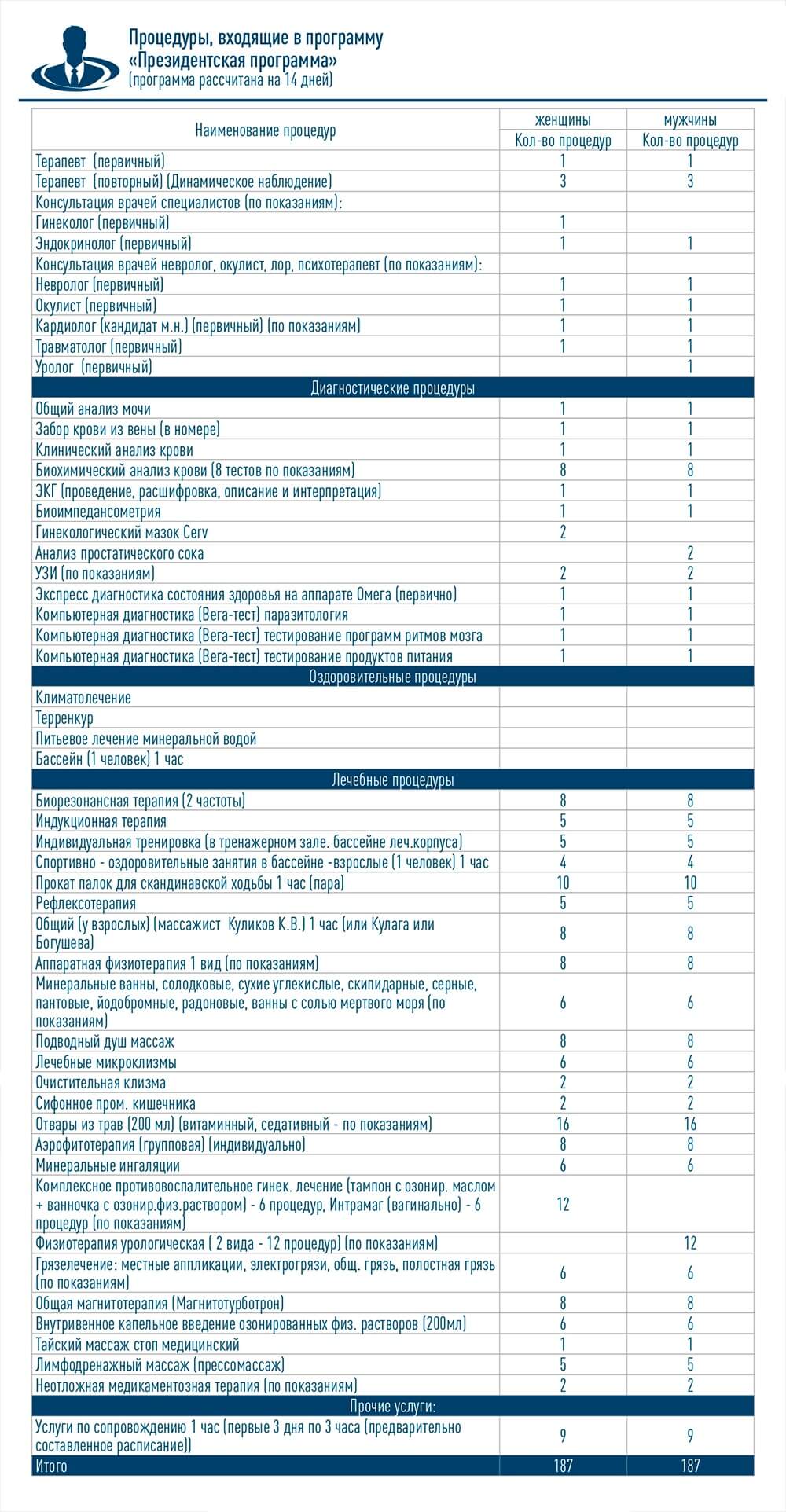 Процедуры, входящие в программу
«Президентская программа»
(программа рассчитана на 14 дней)

| Наименование процедур | женщины Кол-во процедур | мужчины Кол-во процедур |
|---|---|---|
| Терапевт (первичный) | 1 | 1 |
| Терапевт (повторный) (Динамическое наблюдение) | 3 | 3 |
| Консультация врачей специалистов (по показаниям): | | |
| Гинеколог (первичный) | 1 | |
| Эндокринолог (первичный) | 1 | 1 |
| Консультация врачей невролог, окулист, лор, психотерапевт (по показаниям): | | |
| Невролог (первичный) | 1 | 1 |
| Окулист (первичный) | 1 | 1 |
| Кардиолог (кандидат м.н.) (первичный) (по показаниям) | 1 | 1 |
| Травматолог (первичный) | 1 | 1 |
| Уролог (первичный) | | 1 |
| Диагностические процедуры | | |
| Общий анализ мочи | 1 | 1 |
| Забор крови из вены (в номере) | 1 | 1 |
| Клинический анализ крови | 1 | 1 |
| Биохимический анализ крови (8 тестов по показаниям) | 8 | 8 |
| ЭКГ (проведение, расшифровка, описание и интерпретация) | 1 | 1 |
| Биоимпедансометрия | 1 | 1 |
| Гинекологический мазок Cerv | 2 | |
| Анализ простатического сока | | 2 |
| УЗИ (по показаниям) | 2 | 2 |
| Экспресс диагностика состояния здоровья на аппарате Омега (первично) | 1 | 1 |
| Компьютерная диагностика (Вега-тест) паразитология | 1 | 1 |
| Компьютерная диагностика (Вега-тест) тестирование программ ритмов мозга | 1 | 1 |
| Компьютерная диагностика (Вега-тест) тестирование продуктов питания | 1 | 1 |
| Оздоровительные процедуры | | |
| Климатолечение | | |
| Терренкур | | |
| Питьевое лечение минеральной водой | | |
| Бассейн (1 человек) 1 час | | |
| Лечебные процедуры | | |
| Биорезонансная терапия (2 частоты) | 8 | 8 |
| Индукционная терапия | 5 | 5 |
| Индивидуальная тренировка (в тренажерном зале. бассейне леч.корпуса) | 5 | 5 |
| Спортивно - оздоровительные занятия в бассейне -взрослые (1 человек) 1 час | 4 | 4 |
| Прокат палок для скандинавской ходьбы 1 час (пара) | 10 | 10 |
| Рефлексотерапия | 5 | 5 |
| Общий (у взрослых) (массажист Куликов К.В.) 1 час (или Кулага или Богушева) | 8 | 8 |
| Аппаратная физиотерапия 1 вид (по показаниям) | 8 | 8 |
| Минеральные ванны, солодковые, сухие углекислые, скипидарные, серные, пантовые, йодобромные, радоновые, ванны с солью мертвого моря (по показаниям) | 6 | 6 |
| Подводный душ массаж | 8 | 8 |
| Лечебные микроклизмы | 6 | 6 |
| Очистительная клизма | 2 | 2 |
| Сифонное пром. кишечника | 2 | 2 |
| Отвары из трав (200 мл) (витаминный, седативный - по показаниям) | 16 | 16 |
| Аэрофитотерапия (групповая) (индивидуально) | 8 | 8 |
| Минеральные ингаляции | 6 | 6 |
| Комплексное противовоспалительное гинек. лечение (тампон с озонир. маслом + ванночка с озонир.физ.раствором) - 6 процедур, Интрамаг (вагинально) - 6 процедур (по показаниям) | 12 | |
| Физиотерапия урологическая ( 2 вида - 12 процедур) (по показаниям) | | 12 |
| Грязелечение: местные аппликации, электрогрязи, общ. грязь, полостная грязь (по показаниям) | 6 | 6 |
| Общая магнитотерапия (Магнитотурботрон) | 8 | 8 |
| Внутривенное капельное введение озонированных физ. растворов (200мл) | 6 | 6 |
| Тайский массаж стоп медицинский | 1 | 1 |
| Лимфодренажный массаж (прессомассаж) | 5 | 5 |
| Неотложная медикаментозная терапия (по показаниям) | 2 | 2 |
| Прочие услуги: | | |
| Услуги по сопровождению 1 час (первые 3 дня по 3 часа (предварительно составленное расписание)) | 9 | 9 |
| Итого | 187 | 187 |